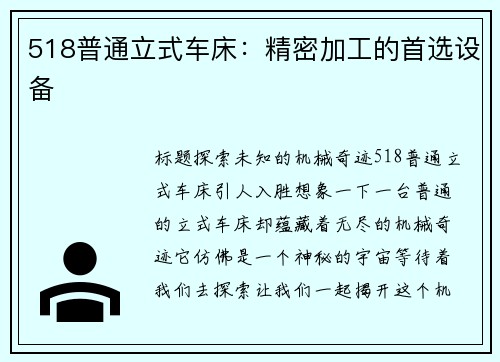 518普通立式车床：精密加工的首选设备

标题探索未知的机械奇迹518普通立式车床引人入胜想象一下一台普通的立式车床却蕴藏着无尽的机械奇迹它仿佛是一个神秘的宇宙等待着我们去探索让我们一起揭开这个机